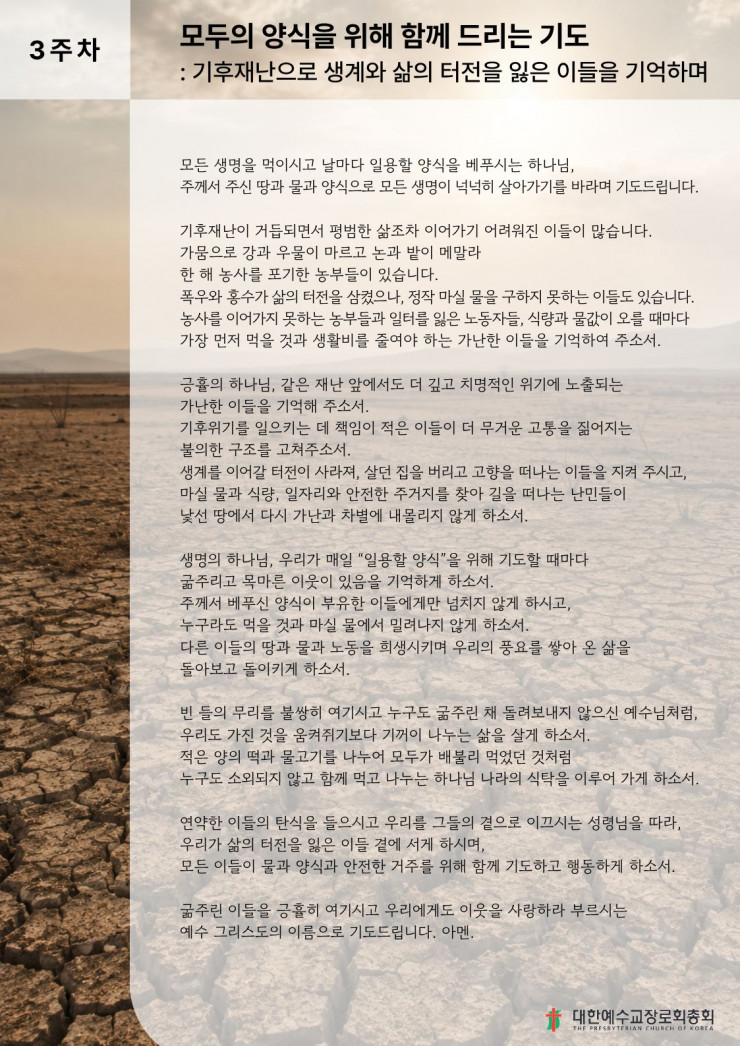 3주차

모두의 양식을 위해 함께 드리는 기도
: 기후재난으로 생계와 삶의 터전을 잃은 이들을 기억하며

모든 생명을 먹이시고 날마다 일용할 양식을 베푸시는 하나님,
주께서 주신 땅과 물과 양식으로 모든 생명이 넉넉히 살아가기를 바라며 기도드립니다.

기후재난이 거듭되면서 평범한 삶조차 이어가기 어려워진 이들이 많습니다.
가뭄으로 강과 우물이 마르고 논과 밭이 메말라
한 해 농사를 포기한 농부들이 있습니다.
폭우와 홍수가 삶의 터전을 삼켰으나, 정작 마실 물을 구하지 못하는 이들도 있습니다.
농사를 이어가지 못하는 농부들과 일터를 잃은 노동자들, 식량과 물값이 오를 때마다
가장 먼저 먹을 것과 생활비를 줄여야 하는 가난한 이들을 기억하여 주소서.

긍휼의 하나님, 같은 재난 앞에서도 더 깊고 치명적인 위기에 노출되는
가난한 이들을 기억해 주소서.
기후위기를 일으키는 데 책임이 적은 이들이 더 무거운 고통을 짊어지는
불의한 구조를 고쳐주소서.
생계를 이어갈 터전이 사라져, 살던 집을 버리고 고향을 떠나는 이들을 지켜 주시고,
마실 물과 식량, 일자리와 안전한 주거지를 찾아 길을 떠나는 난민들이
낯선 땅에서 다시 가난과 차별에 내몰리지 않게 하소서.

생명의 하나님, 우리가 매일 "일용할 양식"을 위해 기도할 때마다
굶주리고 목마른 이웃이 있음을 기억하게 하소서.
주께서 베푸신 양식이 부유한 이들에게만 넘치지 않게 하시고,
누구라도 먹을 것과 마실 물에서 밀려나지 않게 하소서.
다른 이들의 땅과 물과 노동을 희생시키며 우리의 풍요를 쌓아 온 삶을
돌아보고 돌이키게 하소서.

빈 들의 무리를 불쌍히 여기시고 누구도 굶주린 채 돌려보내지 않으신 예수님처럼,
우리도 가진 것을 움켜쥐기보다 기꺼이 나누는 삶을 살게 하소서.
적은 양의 떡과 물고기를 나누어 모두가 배불리 먹었던 것처럼
누구도 소외되지 않고 함께 먹고 나누는 하나님 나라의 식탁을 이루어 가게 하소서.

연약한 이들의 탄식을 들으시고 우리를 그들의 곁으로 이끄시는 성령님을 따라,
우리가 삶의 터전을 잃은 이들 곁에 서게 하시며,
모든 이들이 물과 양식과 안전한 거주를 위해 함께 기도하고 행동하게 하소서.

굶주린 이들을 긍휼히 여기시고 우리에게도 이웃을 사랑하라 부르시는
예수 그리스도의 이름으로 기도드립니다. 아멘.

대한예수교장로회총회
THE PRESBYTERIAN CHURCH OF KOREA